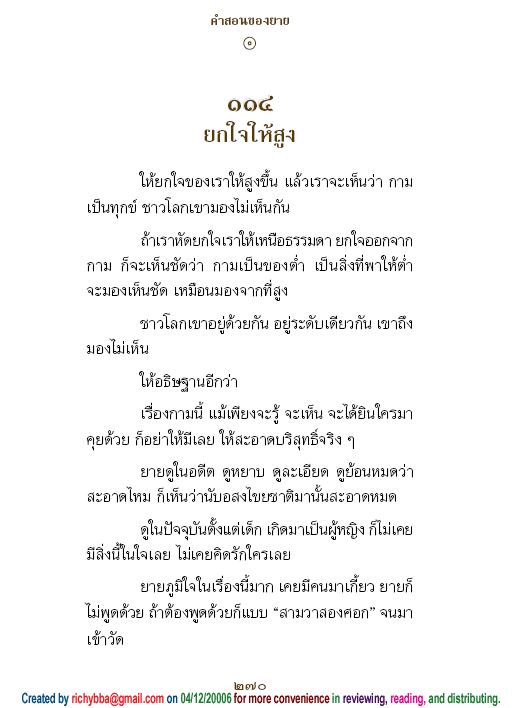 คำสอนของยาย
๑

๑๑๔
ยกใจให้สูง

ให้ยกใจของเราให้สูงขึ้น แล้วเราจะเห็นว่า กามเป็นทุกข์ ชาวโลกเขามองไม่เห็นกัน

ถ้าเราหัดยกใจเราให้เหนือธรรมดา ยกใจออกจากกาม ก็จะเห็นชัดว่า กามเป็นของต่ำ เป็นสิ่งที่พาให้ต่ำ จะมองเห็นชัด เหมือนมองจากที่สูง

ชาวโลกเขาอยู่ด้วยกัน อยู่ระดับเดียวกัน เขาถึงมองไม่เห็น

ให้อธิษฐานอีกว่า

เรื่องกามนี้ แม้เพียงจะรู้ จะเห็น จะได้ยินใครมาคุยด้วย ก็อย่าให้มีเลย ให้สะอาดบริสุทธิ์จริง ๆ

ยายดูในอดีต ดูหยาบ ดูละเอียด ดูย้อนหมดว่าสะอาดไหม ก็เห็นว่านับอสงไขยชาติมานั้นสะอาดหมด

ดูในปัจจุบันตั้งแต่เด็ก เกิดมาเป็นผู้หญิง ก็ไม่เคยมีสิ่งนี้ในใจเลย ไม่เคยคิดรักใครเลย

ยายภูมิใจในเรื่องนี้มาก เคยมีคนมาเกี้ยว ยายก็ไม่พูดด้วย ถ้าต้องพูดด้วยก็แบบ “สามวาสองศอก” จนมาเข้าวัด

๒๗๐
Created by richybba@gmail.com on 04/12/20006 for more convenience in reviewing, reading, and distributing.